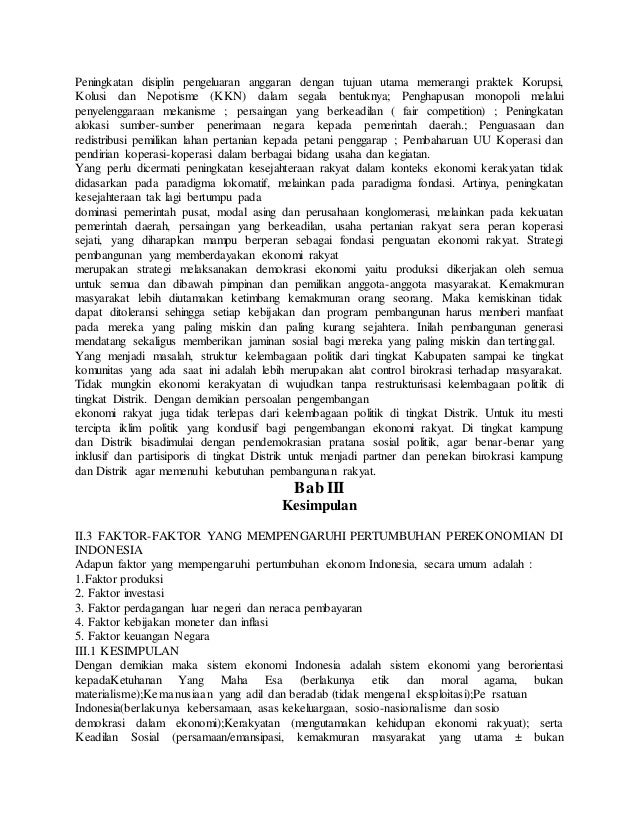 Peningkatan disiplin pengeluaran anggaran dengan tujuan utama memerangi praktek Korupsi, Kolusi dan Nepotisme (KKN) dalam segala bentuknya; Penghapusan monopoli melalui penyelenggaraan mekanisme ; persaingan yang berkeadilan ( fair competition) ; Peningkatan alokasi sumber-sumber penerimaan negara kepada pemerintah daerah.; Penguasaan dan redistribusi pemilikan lahan pertanian kepada petani penggarap ; Pembaharuan UU Koperasi dan pendirian koperasi-koperasi dalam berbagai bidang usaha dan kegiatan.
Yang perlu dicermati peningkatan kesejahteraan rakyat dalam konteks ekonomi kerakyatan tidak didasarkan pada paradigma lokomatif, melainkan pada paradigma fondasi. Artinya, peningkatan kesejahteraan tak lagi bertumpu pada
dominasi pemerintah pusat, modal asing dan perusahaan konglomerasi, melainkan pada kekuatan pemerintah daerah, persaingan yang berkeadilan, usaha pertanian rakyat sera peran koperasi sejati, yang diharapkan mampu berperan sebagai fondasi penguatan ekonomi rakyat. Strategi pembangunan yang memberdayakan ekonomi rakyat
merupakan strategi melaksanakan demokrasi ekonomi yaitu produksi dikerjakan oleh semua untuk semua dan dibawah pimpinan dan pemilikan anggota-anggota masyarakat. Kemakmuran masyarakat lebih diutamakan ketimbang kemakmuran orang seorang. Maka kemiskinan tidak dapat ditoleransi sehingga setiap kebijakan dan program pembangunan harus memberi manfaat pada mereka yang paling miskin dan paling kurang sejahtera. Inilah pembangunan generasi mendatang sekaligus memberikan jaminan sosial bagi mereka yang paling miskin dan tertinggal.
Yang menjadi masalah, struktur kelembagaan politik dari tingkat Kabupaten sampai ke tingkat komunitas yang ada saat ini adalah lebih merupakan alat control birokrasi terhadap masyarakat. Tidak mungkin ekonomi kerakyatan di wujudkan tanpa restrukturisasi kelembagaan politik di tingkat Distrik. Dengan demikian persoalan pengembangan
ekonomi rakyat juga tidak terlepas dari kelembagaan politik di tingkat Distrik. Untuk itu mesti tercipta iklim politik yang kondusif bagi pengembangan ekonomi rakyat. Di tingkat kampung dan Distrik bisadimulai dengan pendemokrasian pratana sosial politik, agar benar-benar yang inklusif dan partisiporis di tingkat Distrik untuk menjadi partner dan penekan birokrasi kampung dan Distrik agar memenuhi kebutuhan pembangunan rakyat.

Bab III
Kesimpulan

II.3 FAKTOR-FAKTOR YANG MEMPENGARUHI PERTUMBUHAN PEREKONOMIAN DI INDONESIA
Adapun faktor yang mempengaruhi pertumbuhan ekonom Indonesia, secara umum adalah :
1.Faktor produksi
2. Faktor investasi
3. Faktor perdagangan luar negeri dan neraca pembayaran
4. Faktor kebijakan moneter dan inflasi
5. Faktor keuangan Negara
III.1 KESIMPULAN
Dengan demikian maka sistem ekonomi Indonesia adalah sistem ekonomi yang berorientasi kepadaKetuhanan Yang Maha Esa (berlakunya etik dan moral agama, bukan materialisme);Kemanusiaan yang adil dan beradab (tidak mengenal eksploitasi);Pe rsatuan Indonesia(berlakunya kebersamaan, asas kekeluargaan, sosio-nasionalisme dan sosio
demokrasi dalam ekonomi);Kerakyatan (mengutamakan kehidupan ekonomi rakyuat); serta Keadilan Sosial (persamaan/emansipasi, kemakmuran masyarakat yang utama ± bukan